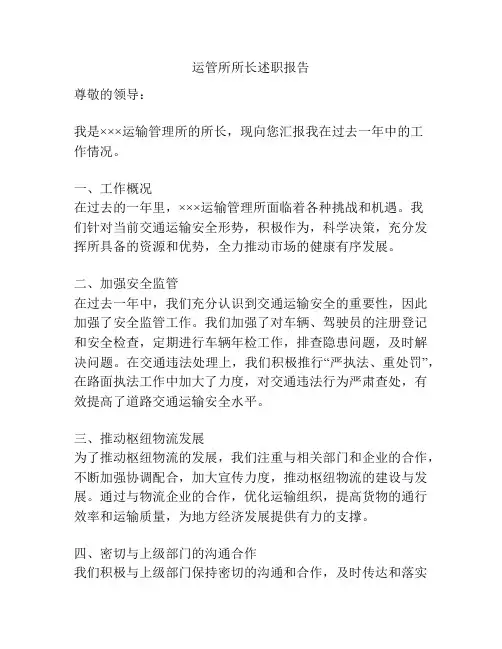 运管所所长述职报告

尊敬的领导：

我是×××运输管理所的所长，现向您汇报我在过去一年中的工作情况。

一、工作概况
在过去的一年里，×××运输管理所面临着各种挑战和机遇。我们针对当前交通运输安全形势，积极作为，科学决策，充分发挥所具备的资源和优势，全力推动市场的健康有序发展。

二、加强安全监管
在过去一年中，我们充分认识到交通运输安全的重要性，因此加强了安全监管工作。我们加强了对车辆、驾驶员的注册登记和安全检查，定期进行车辆年检工作，排查隐患问题，及时解决问题。在交通违法处理上，我们积极推行“严执法、重处罚”，在路面执法工作中加大了力度，对交通违法行为严肃查处，有效提高了道路交通运输安全水平。

三、推动枢纽物流发展
为了推动枢纽物流的发展，我们注重与相关部门和企业的合作，不断加强协调配合，加大宣传力度，推动枢纽物流的建设与发展。通过与物流企业的合作，优化运输组织，提高货物的通行效率和运输质量，为地方经济发展提供有力的支撑。

四、密切与上级部门的沟通合作
我们积极与上级部门保持密切的沟通和合作，及时传达和落实